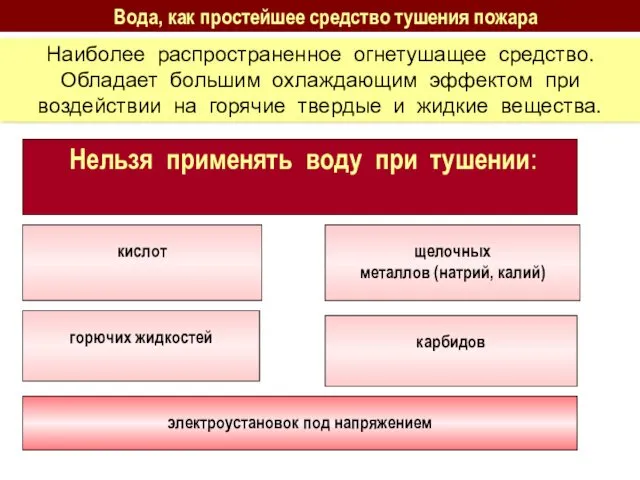 Вода, как простейшее средство тушения пожара

Наиболее распространенное огнетушащее средство. Обладает большим охлаждающим эффектом при воздействии на горячие твердые и жидкие вещества.

Нельзя применять воду при тушении:

кислот

щелочных металлов (натрий, калий)

горючих жидкостей

карбидов

электроустановок под напряжением